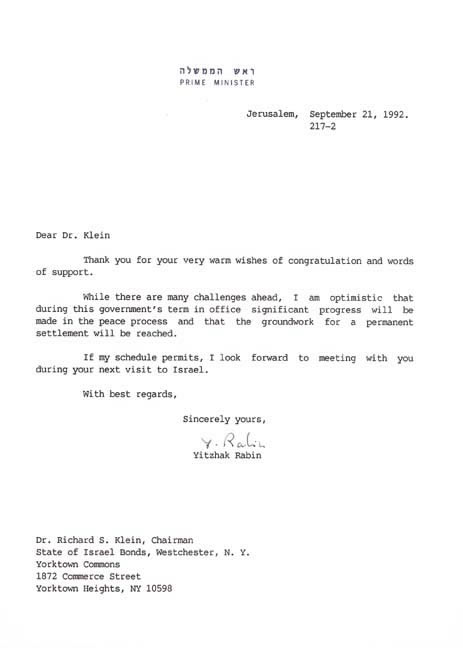 ראש הממשלה
PRIME MINISTER

Jerusalem, September 21, 1992.
217-2

Dear Dr. Klein

Thank you for your very warm wishes of congratulation and words of support.

While there are many challenges ahead, I am optimistic that during this government's term in office significant progress will be made in the peace process and that the groundwork for a permanent settlement will be reached.

If my schedule permits, I look forward to meeting with you during your next visit to Israel.

With best regards,

Sincerely yours,

Y. Rabin
Yitzhak Rabin

Dr. Richard S. Klein, Chairman
State of Israel Bonds, Westchester, N. Y.
Yorktown Commons
1872 Commerce Street
Yorktown Heights, NY 10598